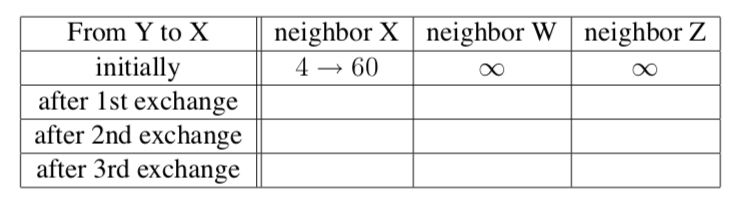 | From Y to X | neighbor X | neighbor W | neighbor Z |
|---|---|---|---|
| initially | $4 \rightarrow 60$ | $\infty$ | $\infty$ |
| after 1st exchange | | | |
| after 2nd exchange | | | |
| after 3rd exchange | | | |